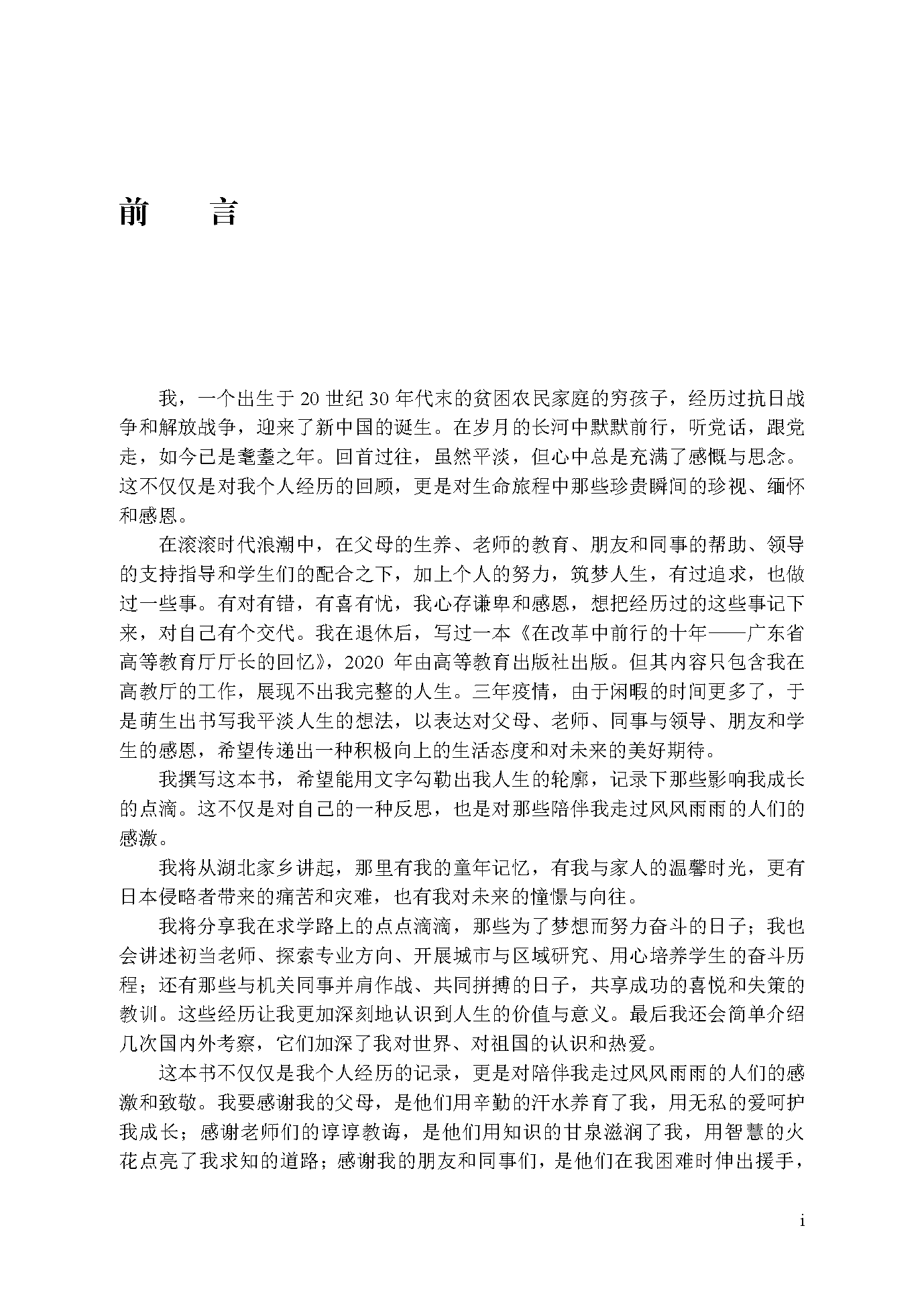 前　言

我，一个出生于 20 世纪 30 年代末的贫困农民家庭的穷孩子，经历过抗日战争和解放战争，迎来了新中国的诞生。在岁月的长河中默默前行，听党话，跟党走，如今已是耄耋之年。回首过往，虽然平淡，但心中总是充满了感慨与思念。这不仅仅是对我个人经历的回顾，更是对生命旅程中那些珍贵瞬间的珍视、缅怀和感恩。

在滚滚时代浪潮中，在父母的生养、老师的教育、朋友和同事的帮助、领导的支持指导和学生们的配合之下，加上个人的努力，筑梦人生，有过追求，也做过一些事。有对有错，有喜有忧，我心存谦卑和感恩，想把经历过的这些事记下来，对自己有个交代。我在退休后，写过一本《在改革中前行的十年——广东省高等教育厅厅长的回忆》，2020 年由高等教育出版社出版。但其内容只包含我在高教厅的工作，展现不出我完整的人生。三年疫情，由于闲暇的时间更多了，于是萌生出书写我平淡人生的想法，以表达对父母、老师、同事与领导、朋友和学生的感恩，希望传递出一种积极向上的生活态度和对未来的美好期待。

我撰写这本书，希望能用文字勾勒出我人生的轮廓，记录下那些影响我成长的点滴。这不仅是对自己的一种反思，也是对那些陪伴我走过风风雨雨的人们的感激。

我将从湖北家乡讲起，那里有我的童年记忆，有我与家人的温馨时光，更有日本侵略者带来的痛苦和灾难，也有我对未来的憧憬与向往。

我将分享我在求学路上的点点滴滴，那些为了梦想而努力奋斗的日子；我也会讲述初当老师、探索专业方向、开展城市与区域研究、用心培养学生的奋斗历程；还有那些与机关同事并肩作战、共同拼搏的日子，共享成功的喜悦和失策的教训。这些经历让我更加深刻地认识到人生的价值与意义。最后我还会简单介绍几次国内外考察，它们加深了我对世界、对祖国的认识和热爱。

这本书不仅仅是我个人经历的记录，更是对陪伴我走过风风雨雨的人们的感激和致敬。我要感谢我的父母，是他们用辛勤的汗水养育了我，用无私的爱呵护我成长；感谢老师们的谆谆教诲，是他们用知识的甘泉滋润了我，用智慧的火花点亮了我求知的道路；感谢我的朋友和同事们，是他们在我困难时伸出援手，

i